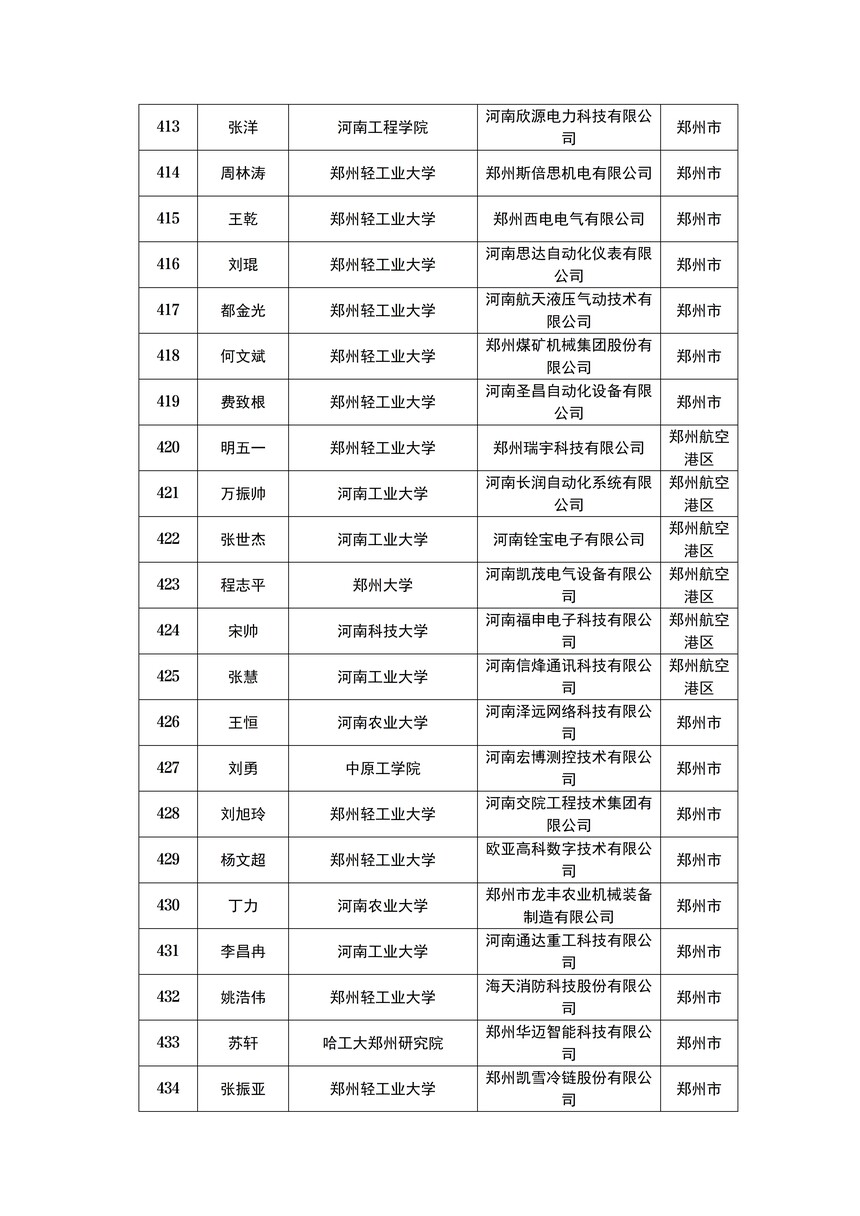 | 413 | 张洋 | 河南工程学院 | 河南欣源电力科技有限公司 | 郑州市 |
|---|---|---|---|---|
| 414 | 周林涛 | 郑州轻工业大学 | 郑州斯倍思机电有限公司 | 郑州市 |
| 415 | 王乾 | 郑州轻工业大学 | 郑州西电电气有限公司 | 郑州市 |
| 416 | 刘琨 | 郑州轻工业大学 | 河南思达自动化仪表有限公司 | 郑州市 |
| 417 | 都金光 | 郑州轻工业大学 | 河南航天液压气动技术有限公司 | 郑州市 |
| 418 | 何文斌 | 郑州轻工业大学 | 郑州煤矿机械集团股份有限公司 | 郑州市 |
| 419 | 费致根 | 郑州轻工业大学 | 河南圣昌自动化设备有限公司 | 郑州市 |
| 420 | 明五一 | 郑州轻工业大学 | 郑州瑞宇科技有限公司 | 郑州航空港区 |
| 421 | 万振帅 | 河南工业大学 | 河南长润自动化系统有限公司 | 郑州航空港区 |
| 422 | 张世杰 | 河南工业大学 | 河南铨宝电子有限公司 | 郑州航空港区 |
| 423 | 程志平 | 郑州大学 | 河南凯茂电气设备有限公司 | 郑州航空港区 |
| 424 | 宋帅 | 河南科技大学 | 河南福申电子科技有限公司 | 郑州航空港区 |
| 425 | 张慧 | 河南工业大学 | 河南信烽通讯科技有限公司 | 郑州航空港区 |
| 426 | 王恒 | 河南农业大学 | 河南泽远网络科技有限公司 | 郑州市 |
| 427 | 刘勇 | 中原工学院 | 河南宏博测控技术有限公司 | 郑州市 |
| 428 | 刘旭玲 | 郑州轻工业大学 | 河南交院工程技术集团有限公司 | 郑州市 |
| 429 | 杨文超 | 郑州轻工业大学 | 欧亚高科数字技术有限公司 | 郑州市 |
| 430 | 丁力 | 河南农业大学 | 郑州市龙丰农业机械装备制造有限公司 | 郑州市 |
| 431 | 李昌冉 | 河南工业大学 | 河南通达重工科技有限公司 | 郑州市 |
| 432 | 姚浩伟 | 郑州轻工业大学 | 海天消防科技股份有限公司 | 郑州市 |
| 433 | 苏轩 | 哈工大郑州研究院 | 郑州华迈智能科技有限公司 | 郑州市 |
| 434 | 张振亚 | 郑州轻工业大学 | 郑州凯雪冷链股份有限公司 | 郑州市 |